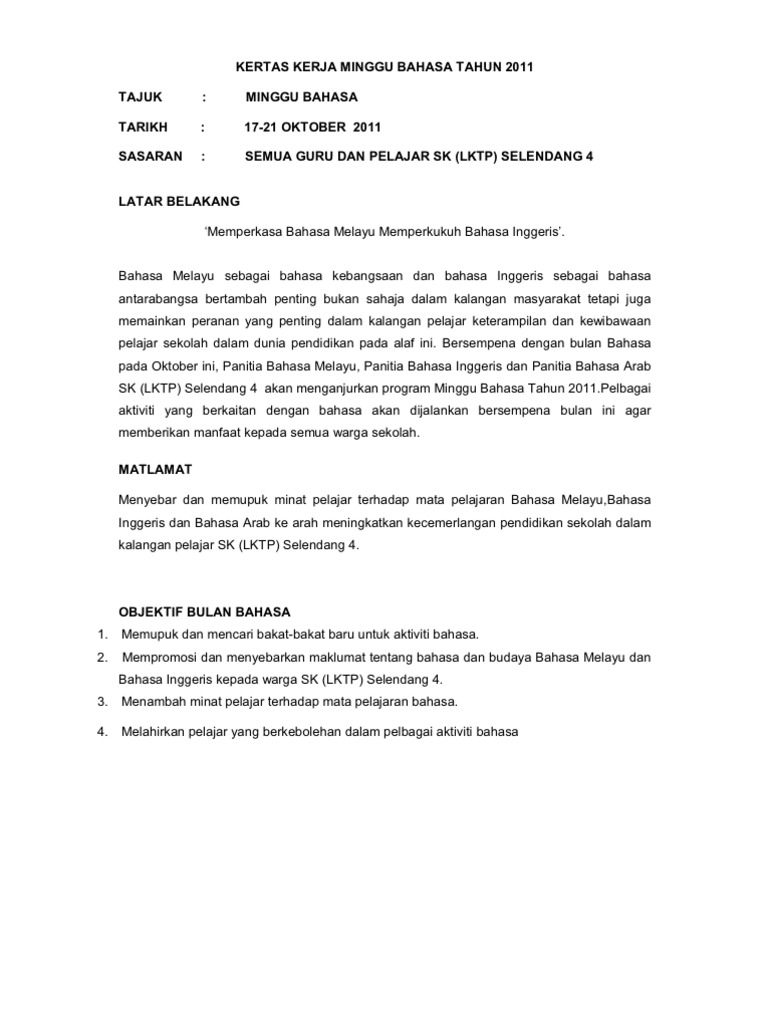 KERTAS KERJA MINGGU BAHASA TAHUN 2011

TAJUK : MINGGU BAHASA

TARIKH : 17-21 OKTOBER 2011

SASARAN : SEMUA GURU DAN PELAJAR SK (LKTP) SELENDANG 4

LATAR BELAKANG

'Memperkasa Bahasa Melayu Memperkukuh Bahasa Inggeris'.

Bahasa Melayu sebagai bahasa kebangsaan dan bahasa Inggeris sebagai bahasa antarabangsa bertambah penting bukan sahaja dalam kalangan masyarakat tetapi juga memainkan peranan yang penting dalam kalangan pelajar keterampilan dan kewibawaan pelajar sekolah dalam dunia pendidikan pada alaf ini. Bersempena dengan bulan Bahasa pada Oktober ini, Panitia Bahasa Melayu, Panitia Bahasa Inggeris dan Panitia Bahasa Arab SK (LKTP) Selendang 4 akan menganjurkan program Minggu Bahasa Tahun 2011.Pelbagai aktiviti yang berkaitan dengan bahasa akan dijalankan bersempena bulan ini agar memberikan manfaat kepada semua warga sekolah.

MATLAMAT

Menyebar dan memupuk minat pelajar terhadap mata pelajaran Bahasa Melayu,Bahasa Inggeris dan Bahasa Arab ke arah meningkatkan kecemerlangan pendidikan sekolah dalam kalangan pelajar SK (LKTP) Selendang 4.

OBJEKTIF BULAN BAHASA
1. Memupuk dan mencari bakat-bakat baru untuk aktiviti bahasa.
2. Mempromosi dan menyebarkan maklumat tentang bahasa dan budaya Bahasa Melayu dan Bahasa Inggeris kepada warga SK (LKTP) Selendang 4.
3. Menambah minat pelajar terhadap mata pelajaran bahasa.
4. Melahirkan pelajar yang berkebolehan dalam pelbagai aktiviti bahasa